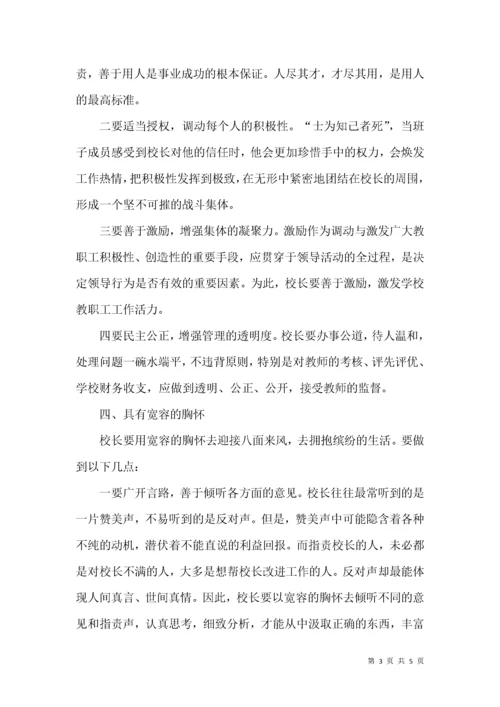 责，善于用人是事业成功的根本保证。人尽其才，才尽其用，是用人的最高标准。

二要适当授权，调动每个人的积极性。“士为知己者死”，当班子成员感受到校长对他的信任时，他会更加珍惜手中的权力，会焕发工作热情，把积极性发挥到极致，在无形中紧密地团结在校长的周围，形成一个坚不可摧的战斗集体。

三要善于激励，增强集体的凝聚力。激励作为调动与激发广大教职工积极性、创造性的重要手段，应贯穿于领导活动的全过程，是决定领导行为是否有效的重要因素。为此，校长要善于激励，激发学校教职工工作活力。

四要民主公正，增强管理的透明度。校长要办事公道，待人温和，处理问题一碗水端平，不违背原则，特别是对教师的考核、评先评优、学校财务收支，应做到透明、公正、公开，接受教师的监督。

四、具有宽容的胸怀

校长要用宽容的胸怀去迎接八面来风，去拥抱缤纷的生活。要做到以下几点：

一要广开言路，善于倾听各方面的意见。校长往往最常听到的是一片赞美声，不易听到的是反对声。但是，赞美声中可能隐含着各种不纯的动机，潜伏着不能直说的利益回报。而指责校长的人，未必都是对校长不满的人，大多是想帮校长改进工作的人。反对声却最能体现人间真言、世间真情。因此，校长要以宽容的胸怀去倾听不同的意见和指责声，认真思考，细致分析，才能从中汲取正确的东西，丰富

第 3 页 共 5 页